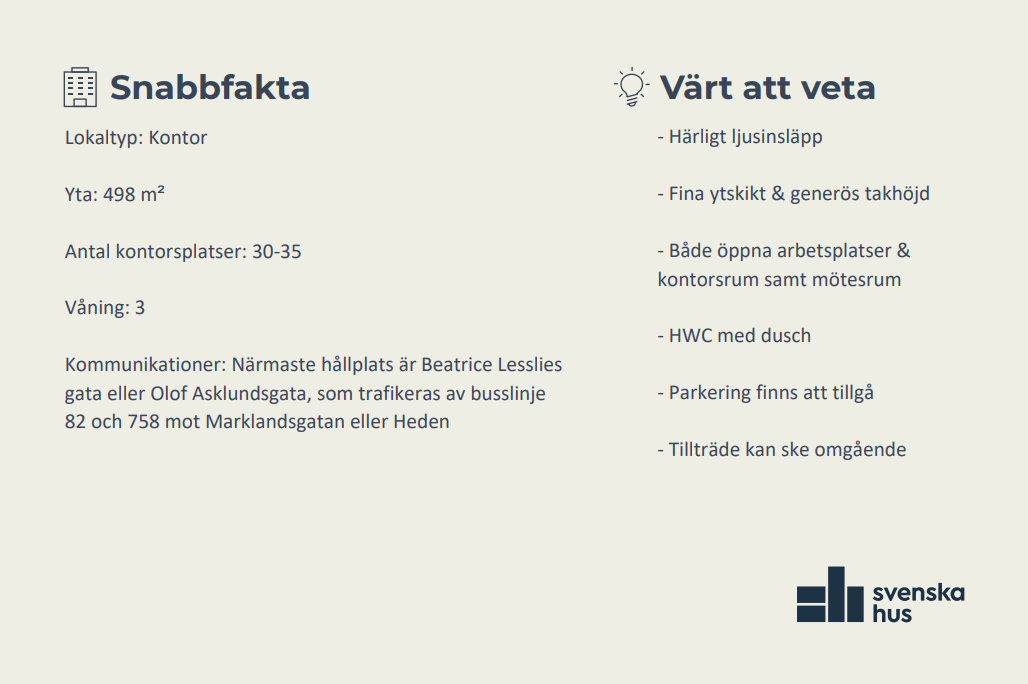 Snabbfakta

Lokaltyp: Kontor

Yta: 498 m²

Antal kontorsplatser: 30-35

Våning: 3

Kommunikationer: Närmaste hållplats är Beatrice Lesslies gata eller Olof Asklundsgata, som trafikeras av busslinje 82 och 758 mot Marklandsgatan eller Heden

Värt att veta

- Härligt ljusinsläpp

- Fina ytskikt & generös takhöjd

- Både öppna arbetsplatser & kontorsrum samt mötesrum

- HWC med dusch

- Parkering finns att tillgå

- Tillträde kan ske omgående

svenska hus